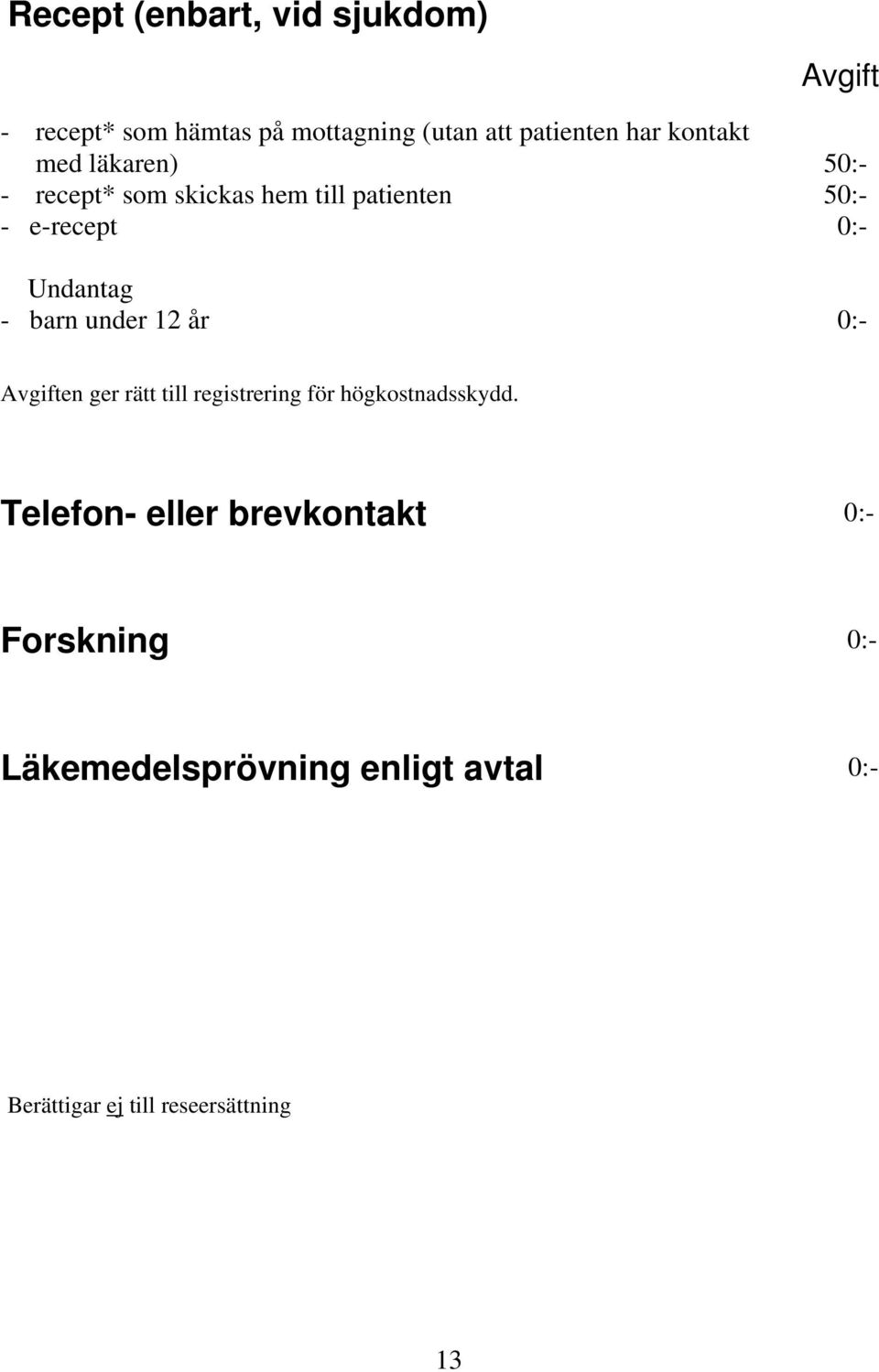 Recept (enbart, vid sjukdom)

Avgift

- recept* som hämtas på mottagning (utan att patienten har kontakt med läkaren) 50:-
- recept* som skickas hem till patienten 50:-
- e-recept 0:-

Undantag
- barn under 12 år 0:-

Avgiften ger rätt till registrering för högkostnadsskydd.

Telefon- eller brevkontakt 0:-

Forskning 0:-

Läkemedelsprövning enligt avtal 0:-

Berättigar ej till reseersättning

13